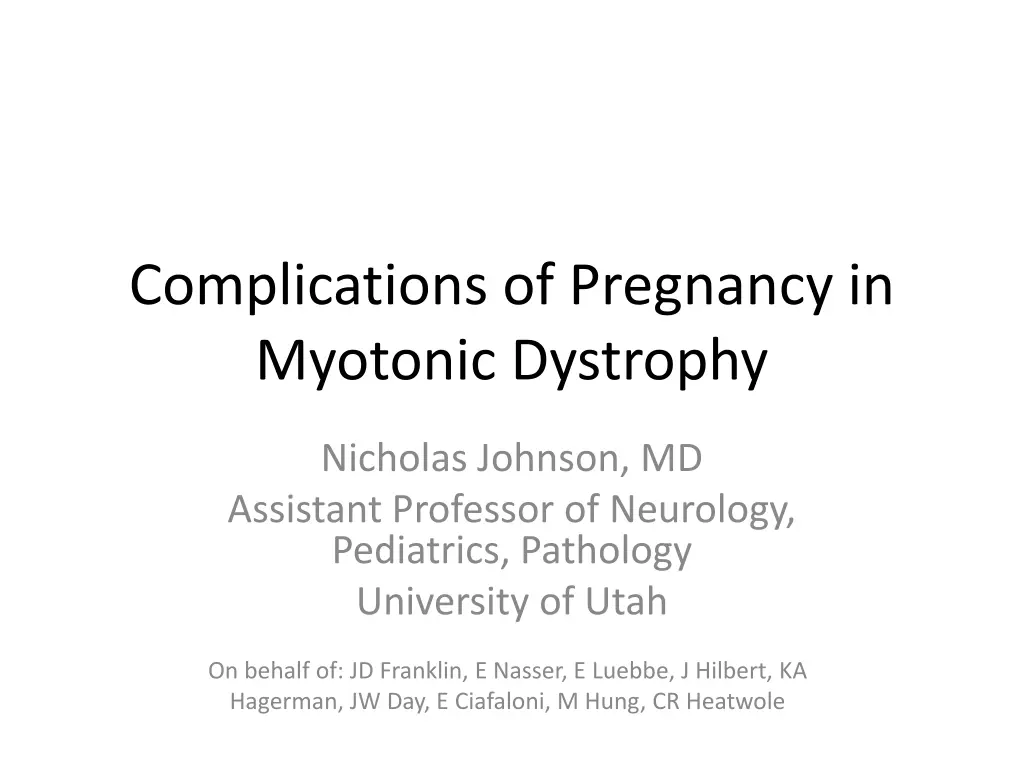 Complications of Pregnancy in Myotonic Dystrophy

Nicholas Johnson, MD
Assistant Professor of Neurology, Pediatrics, Pathology
University of Utah

On behalf of: JD Franklin, E Nasser, E Luebbe, J Hilbert, KA Hagerman, JW Day, E Ciafaloni, M Hung, CR Heatwole